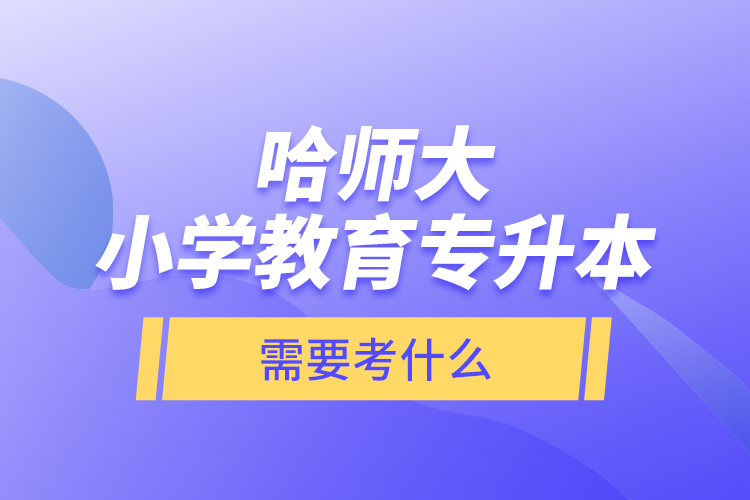 哈师大
小学教育专升本

需要考什么